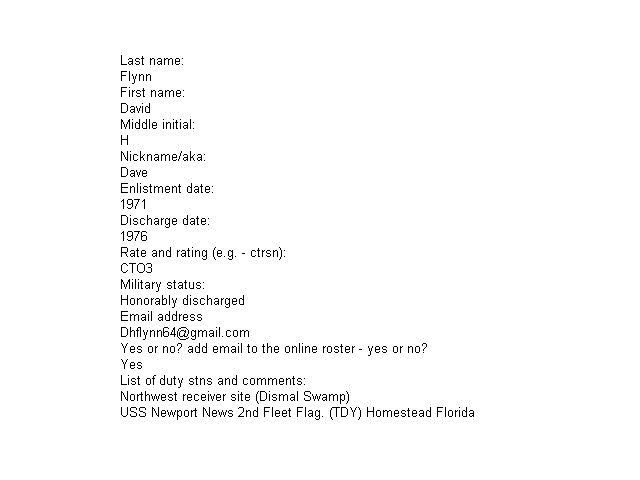 Last name:
Flynn
First name:
David
Middle initial:
H
Nickname/aka:
Dave
Enlistment date:
1971
Discharge date:
1976
Rate and rating (e.g. - ctrsn):
CTO3
Military status:
Honorably discharged
Email address
Dhflynn64@gmail.com
Yes or no? add email to the online roster - yes or no?
Yes
List of duty stns and comments:
Northwest receiver site (Dismal Swamp)
USS Newport News 2nd Fleet Flag. (TDY) Homestead Florida